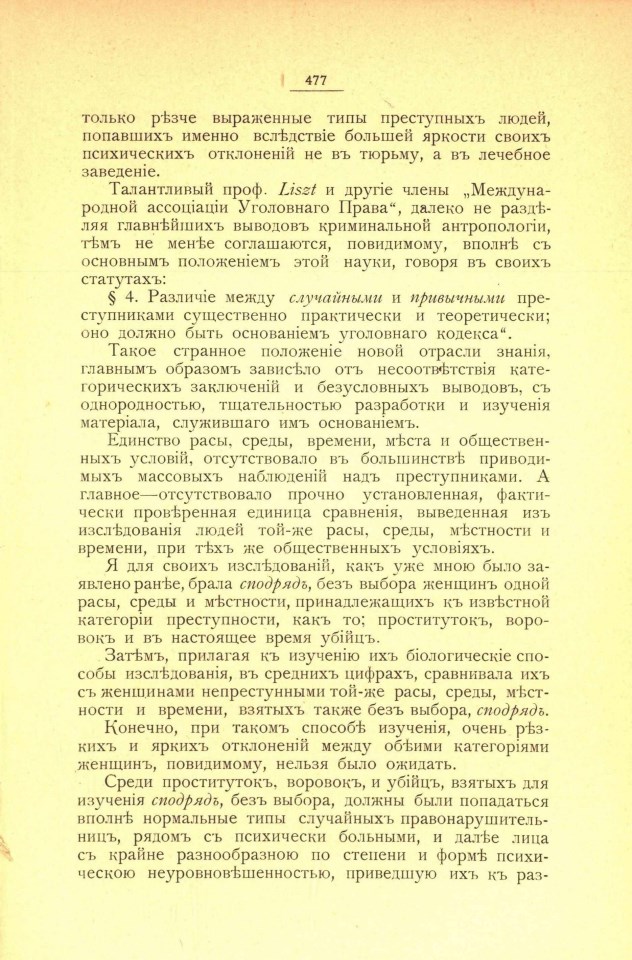 477

только рѣзче выраженные типы преступныхъ людей, попавшихъ именно вслѣдствіе большей яркости своихъ психическихъ отклоненій не въ тюрьму, а въ лечебное заведеніе.

Талантливый проф. Liszt и другіе члены „Международной ассоціаціи Уголовнаго Права“, далеко не раздѣляя главнѣйшихъ выводовъ криминальной антропологіи, тѣмъ не менѣе соглашаются, повидимому, вполнѣ съ основнымъ положеніемъ этой науки, говоря въ своихъ статутахъ:

§ 4. Различіе между случайными и привычными преступниками существенно практически и теоретически; оно должно быть основаніемъ уголовнаго кодекса“.

Такое странное положеніе новой отрасли знанія, главнымъ образомъ зависѣло отъ несоотвѣтствія категорическихъ заключеній и безусловныхъ выводовъ, съ однородностью, тщательностью разработки и изученія матеріала, служившаго имъ основаніемъ.

Единство расы, среды, времени, мѣста и общественныхъ условій, отсутствовало въ большинствѣ приводимыхъ массовыхъ наблюденій надъ преступниками. А главное—отсутствовало прочно установленная, фактически провѣренная единица сравненія, выведенная изъ изслѣдованія людей той-же расы, среды, мѣстности и времени, при тѣхъ же общественныхъ условіяхъ.

Я для своихъ изслѣдованій, какъ уже мною было заявлено ранѣе, брала сподрядъ, безъ выбора женщинъ одной расы, среды и мѣстности, принадлежащихъ къ извѣстной категоріи преступности, какъ то; проститутокъ, воровокъ и въ настоящее время убійцъ.

Затѣмъ, прилагая къ изученію ихъ біологическіе способы изслѣдованія, въ среднихъ цифрахъ, сравнивала ихъ съ женщинами непреступными той-же расы, среды, мѣстности и времени, взятыхъ также безъ выбора, сподрядъ.

Конечно, при такомъ способѣ изученія, очень рѣзкихъ и яркихъ отклоненій между обѣими категоріями женщинъ, повидимому, нельзя было ожидать.

Среди проститутокъ, воровокъ, и убійцъ, взятыхъ для изученія сподрядъ, безъ выбора, должны были попадаться вполнѣ нормальные типы случайныхъ правонарушительницъ, рядомъ съ психически больными, и далѣе лица съ крайне разнообразною по степени и формѣ психическою неуровновѣшенностью, приведшую ихъ къ раз-